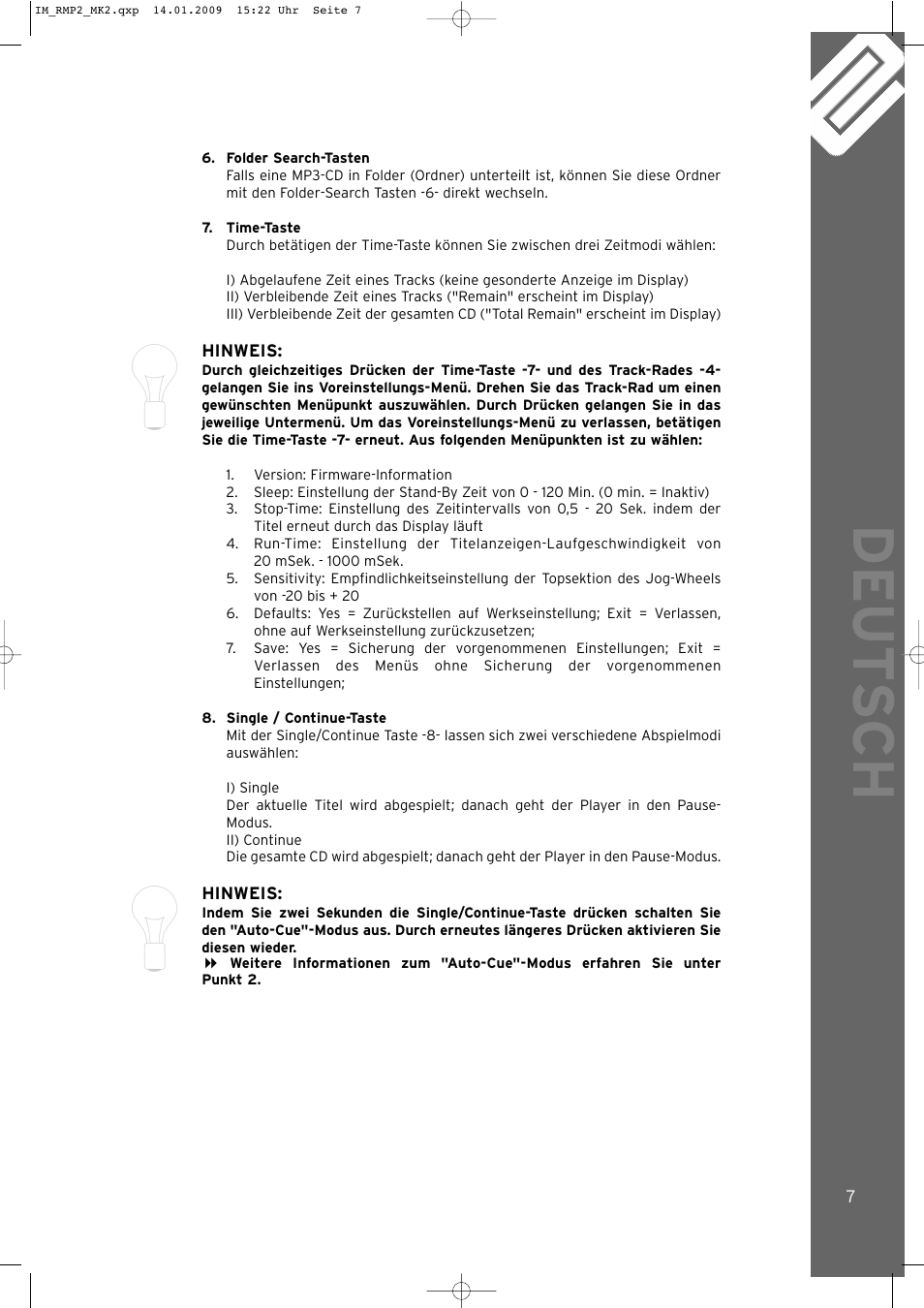 IM_RMP2_MK2.qxp 14.01.2009 15:22 Uhr Seite 7

6. Folder Search-Tasten
Falls eine MP3-CD in Folder (Ordner) unterteilt ist, können Sie diese Ordner mit den Folder-Search Tasten -6- direkt wechseln.

7. Time-Taste
Durch betätigen der Time-Taste können Sie zwischen drei Zeitmodi wählen:

I) Abgelaufene Zeit eines Tracks (keine gesonderte Anzeige im Display)
II) Verbleibende Zeit eines Tracks ("Remain" erscheint im Display)
III) Verbleibende Zeit der gesamten CD ("Total Remain" erscheint im Display)

HINWEIS:
Durch gleichzeitiges Drücken der Time-Taste -7- und des Track-Rades -4- gelangen Sie ins Voreinstellungs-Menü. Drehen Sie das Track-Rad um einen gewünschten Menüpunkt auszuwählen. Durch Drücken gelangen Sie in das jeweilige Untermenü. Um das Voreinstellungs-Menü zu verlassen, betätigen Sie die Time-Taste -7- erneut. Aus folgenden Menüpunkten ist zu wählen:

1. Version: Firmware-Information
2. Sleep: Einstellung der Stand-By Zeit von 0 - 120 Min. (0 min. = Inaktiv)
3. Stop-Time: Einstellung des Zeitintervalls von 0,5 - 20 Sek. indem der Titel erneut durch das Display läuft
4. Run-Time: Einstellung der Titelanzeigen-Laufgeschwindigkeit von 20 mSek. - 1000 mSek.
5. Sensitivity: Empfindlichkeitseinstellung der Topsektion des Jog-Wheels von -20 bis + 20
6. Defaults: Yes = Zurückstellen auf Werkseinstellung; Exit = Verlassen, ohne auf Werkseinstellung zurückzusetzen;
7. Save: Yes = Sicherung der vorgenommenen Einstellungen; Exit = Verlassen des Menüs ohne Sicherung der vorgenommenen Einstellungen;

8. Single / Continue-Taste
Mit der Single/Continue Taste -8- lassen sich zwei verschiedene Abspielmodi auswählen:

I) Single
Der aktuelle Titel wird abgespielt; danach geht der Player in den Pause-Modus.
II) Continue
Die gesamte CD wird abgespielt; danach geht der Player in den Pause-Modus.

HINWEIS:
Indem Sie zwei Sekunden die Single/Continue-Taste drücken schalten Sie den "Auto-Cue"-Modus aus. Durch erneutes längeres Drücken aktivieren Sie diesen wieder.
Weitere Informationen zum "Auto-Cue"-Modus erfahren Sie unter Punkt 2.

DEUTSCH

7